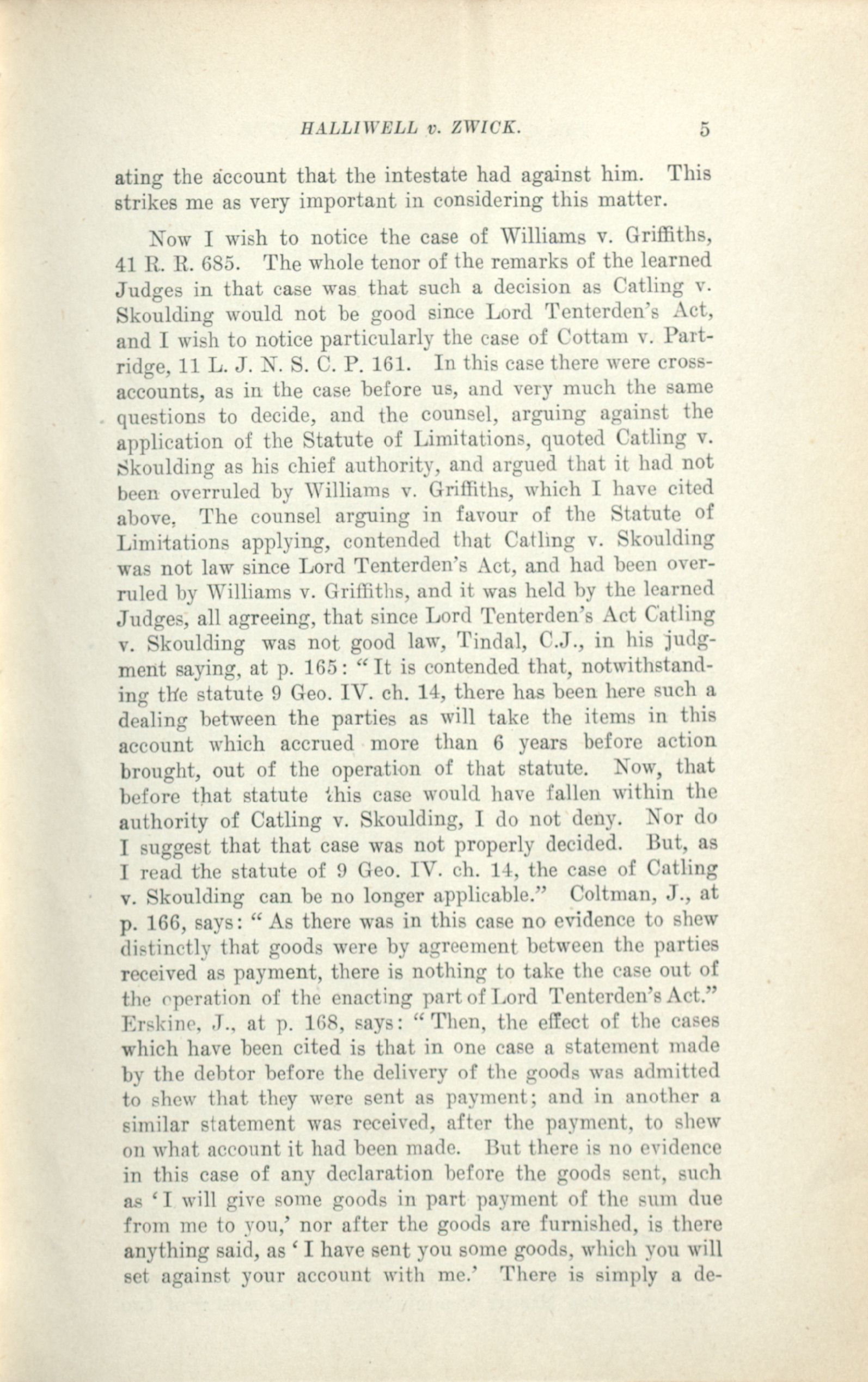 HALLIWELL v. ZWICK. 5

ating the account that the intestate had against him. This strikes me as very important in considering this matter.

Now I wish to notice the case of Williams v. Griffiths, 41 R. R. 685. The whole tenor of the remarks of the learned Judges in that case was that such a decision as Catling v. Skoulding would not be good since Lord Tenterden's Act, and I wish to notice particularly the case of Cottam v. Partridge, 11 L. J. N. S. C. P. 161. In this case there were cross-accounts, as in the case before us, and very much the same questions to decide, and the counsel, arguing against the application of the Statute of Limitations, quoted Catling v. Skoulding as his chief authority, and argued that it had not been overruled by Williams v. Griffiths, which I have cited above. The counsel arguing in favour of the Statute of Limitations applying, contended that Catling v. Skoulding was not law since Lord Tenterden's Act, and had been overruled by Williams v. Griffiths, and it was held by the learned Judges, all agreeing, that since Lord Tenterden's Act Catling v. Skoulding was not good law, Tindal, C.J., in his judgment saying, at p. 165: "It is contended that, notwithstanding the statute 9 Geo. IV. ch. 14, there has been here such a dealing between the parties as will take the items in this account which accrued more than 6 years before action brought, out of the operation of that statute. Now, that before that statute this case would have fallen within the authority of Catling v. Skoulding, I do not deny. Nor do I suggest that that case was not properly decided. But, as I read the statute of 9 Geo. IV. ch. 14, the case of Catling v. Skoulding can be no longer applicable." Coltman, J., at p. 166, says: "As there was in this case no evidence to shew distinctly that goods were by agreement between the parties received as payment, there is nothing to take the case out of the operation of the enacting part of Lord Tenterden's Act." Erskine, J., at p. 168, says: "Then, the effect of the cases which have been cited is that in one case a statement made by the debtor before the delivery of the goods was admitted to shew that they were sent as payment; and in another a similar statement was received, after the payment, to shew on what account it had been made. But there is no evidence in this case of any declaration before the goods sent, such as 'I will give some goods in part payment of the sum due from me to you,' nor after the goods are furnished, is there anything said, as 'I have sent you some goods, which you will set against your account with me.' There is simply a de-